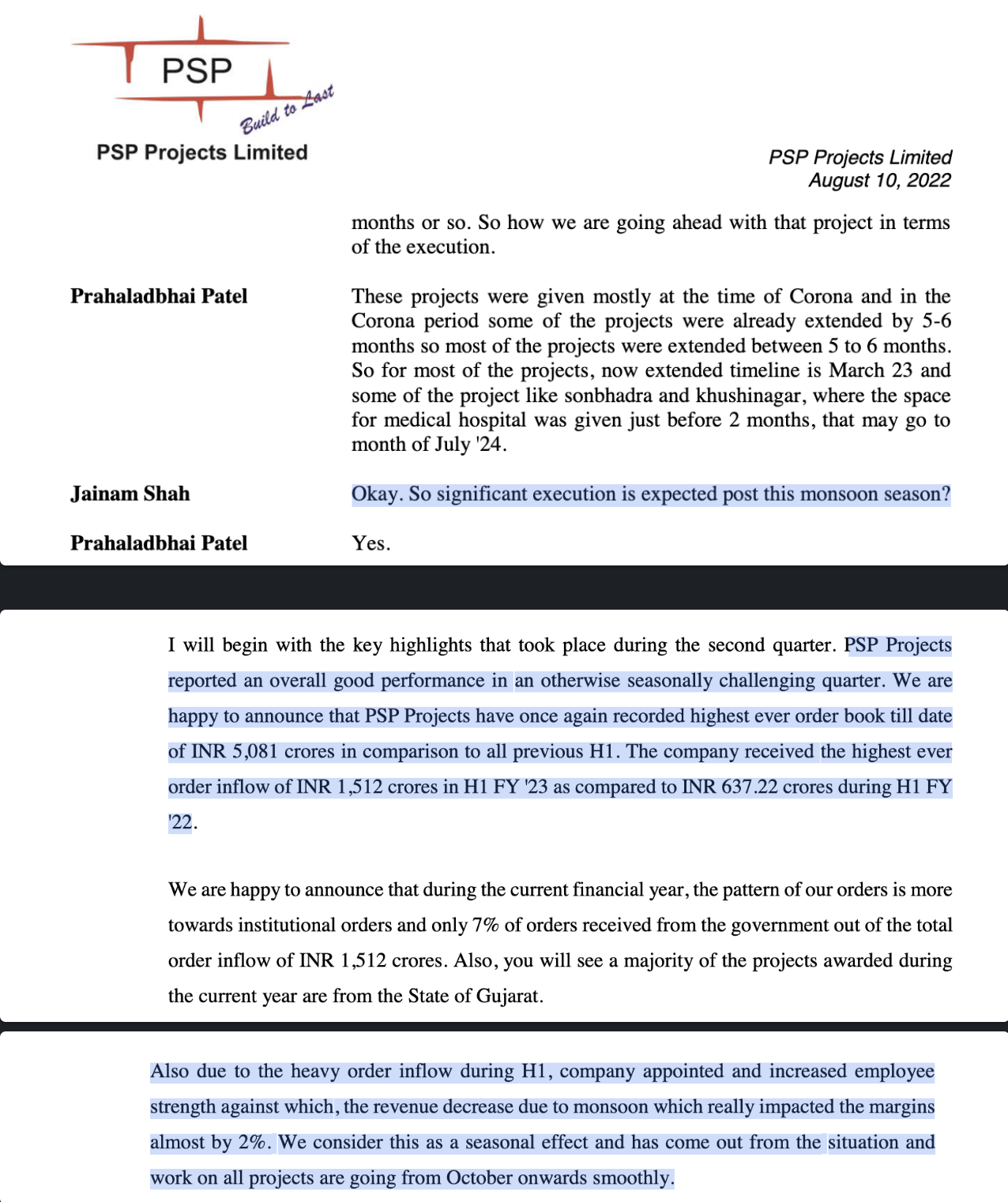 PSP
Build to Last
PSP Projects Limited

PSP Projects Limited
August 10, 2022

months or so. So how we are going ahead with that project in terms of the execution.

Prahaladbhai Patel These projects were given mostly at the time of Corona and in the Corona period some of the projects were already extended by 5-6 months so most of the projects were extended between 5 to 6 months. So for most of the projects, now extended timeline is March 23 and some of the project like sonbhadra and khushinagar, where the space for medical hospital was given just before 2 months, that may go to month of July '24.

Jainam Shah Okay. So significant execution is expected post this monsoon season?

Prahaladbhai Patel Yes.

I will begin with the key highlights that took place during the second quarter. PSP Projects reported an overall good performance in an otherwise seasonally challenging quarter. We are happy to announce that PSP Projects have once again recorded highest ever order book till date of INR 5,081 crores in comparison to all previous H1. The company received the highest ever order inflow of INR 1,512 crores in H1 FY '23 as compared to INR 637.22 crores during H1 FY '22.

We are happy to announce that during the current financial year, the pattern of our orders is more towards institutional orders and only 7% of orders received from the government out of the total order inflow of INR 1,512 crores. Also, you will see a majority of the projects awarded during the current year are from the State of Gujarat.

Also due to the heavy order inflow during H1, company appointed and increased employee strength against which, the revenue decrease due to monsoon which really impacted the margins almost by 2%. We consider this as a seasonal effect and has come out from the situation and work on all projects are going from October onwards smoothly.